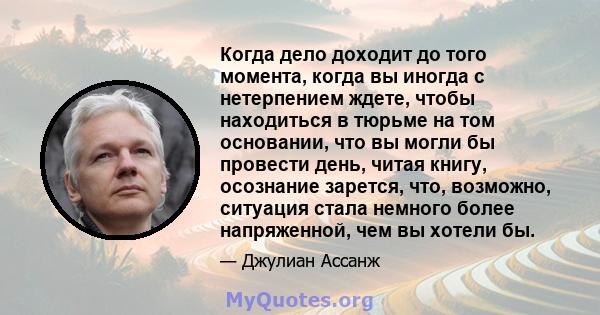 Когда дело доходит до того момента, когда вы иногда с нетерпением ждете, чтобы находиться в тюрьме на том основании, что вы могли бы провести день, читая книгу, осознание зарется, что, возможно, ситуация стала немного более напряженной, чем вы хотели бы.

— Джулиан Ассанж

MyQuotes.org